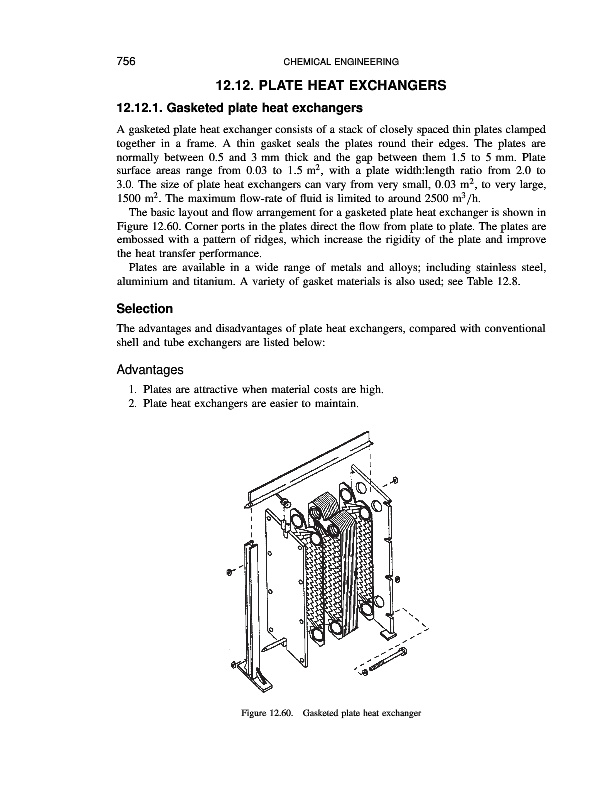 756 CHEMICAL ENGINEERING

12.12. PLATE HEAT EXCHANGERS

12.12.1. Gasketed plate heat exchangers

A gasketed plate heat exchanger consists of a stack of closely spaced thin plates clamped together in a frame. A thin gasket seals the plates round their edges. The plates are normally between 0.5 and 3 mm thick and the gap between them 1.5 to 5 mm. Plate surface areas range from 0.03 to 1.5 $m^2$, with a plate width:length ratio from 2.0 to 3.0. The size of plate heat exchangers can vary from very small, 0.03 $m^2$, to very large, 1500 $m^2$. The maximum flow-rate of fluid is limited to around 2500 $m^3/h$.

The basic layout and flow arrangement for a gasketed plate heat exchanger is shown in Figure 12.60. Corner ports in the plates direct the flow from plate to plate. The plates are embossed with a pattern of ridges, which increase the rigidity of the plate and improve the heat transfer performance.

Plates are available in a wide range of metals and alloys; including stainless steel, aluminium and titanium. A variety of gasket materials is also used; see Table 12.8.

Selection

The advantages and disadvantages of plate heat exchangers, compared with conventional shell and tube exchangers are listed below:

Advantages

1. Plates are attractive when material costs are high.
2. Plate heat exchangers are easier to maintain.

Figure 12.60. Gasketed plate heat exchanger